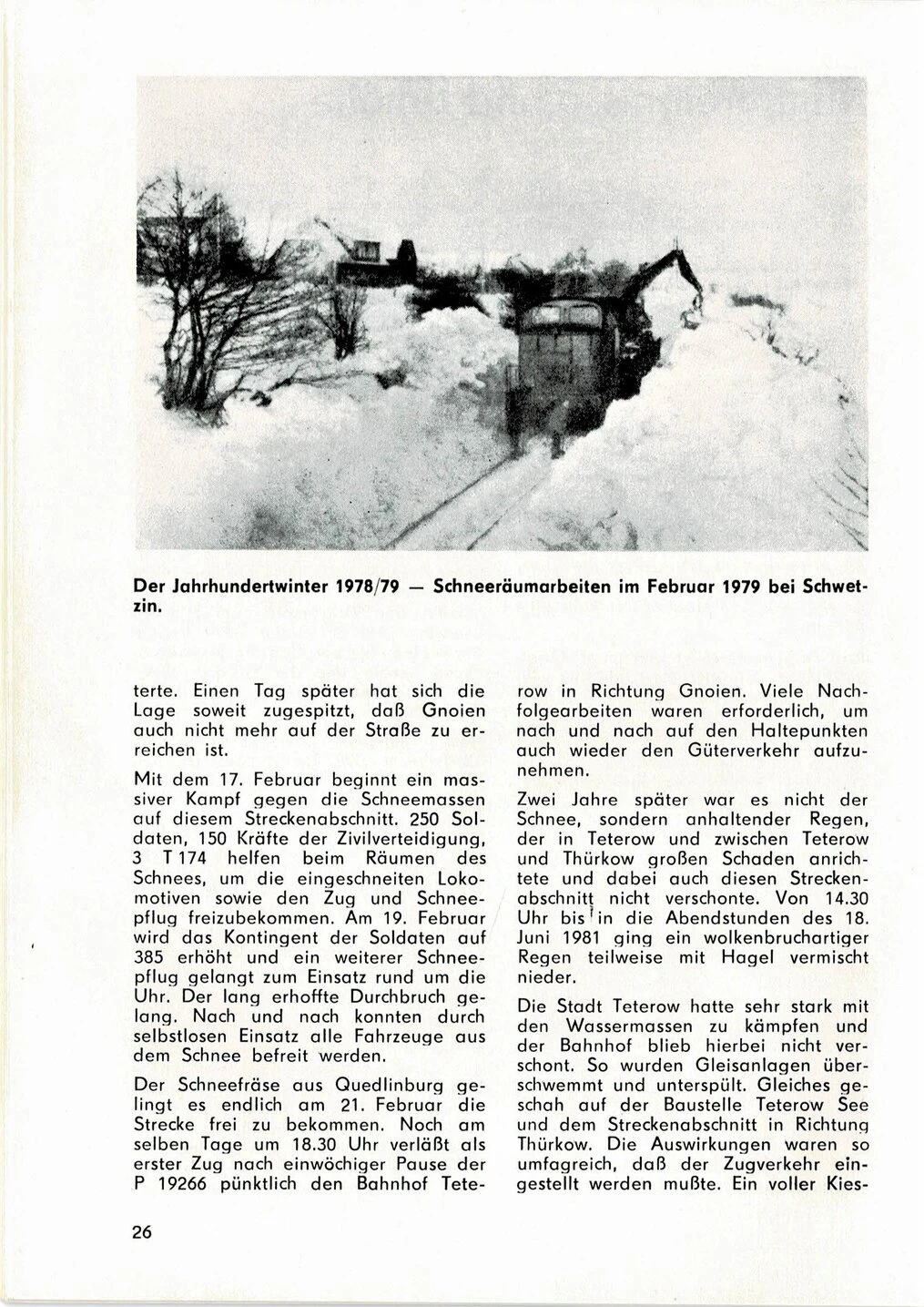 Der Jahrhundertwinter 1978/79 — Schneeräumarbeiten im Februar 1979 bei Schwetzin.

terte. Einen Tag später hat sich die Lage soweit zugespitzt, daß Gnoien auch nicht mehr auf der Straße zu erreichen ist.

Mit dem 17. Februar beginnt ein massiver Kampf gegen die Schneemassen auf diesem Streckenabschnitt. 250 Soldaten, 150 Kräfte der Zivilverteidigung, 3 T 174 helfen beim Räumen des Schnees, um die eingeschneiten Lokomotiven sowie den Zug und Schneepflug freizubekommen. Am 19. Februar wird das Kontingent der Soldaten auf 385 erhöht und ein weiterer Schneepflug gelangt zum Einsatz rund um die Uhr. Der lang erhoffte Durchbruch gelang. Nach und nach konnten durch selbstlosen Einsatz alle Fahrzeuge aus dem Schnee befreit werden.

Der Schneefräse aus Quedlinburg gelingt es endlich am 21. Februar die Strecke frei zu bekommen. Noch am selben Tage um 18.30 Uhr verläßt als erster Zug nach einwöchiger Pause der P 19266 pünktlich den Bahnhof Teterow in Richtung Gnoien. Viele Nachfolgearbeiten waren erforderlich, um nach und nach auf den Haltepunkten auch wieder den Güterverkehr aufzunehmen.

Zwei Jahre später war es nicht der Schnee, sondern anhaltender Regen, der in Teterow und zwischen Teterow und Thürkow großen Schaden anrichtete und dabei auch diesen Streckenabschnitt nicht verschonte. Von 14.30 Uhr bis in die Abendstunden des 18. Juni 1981 ging ein wolkenbruchartiger Regen teilweise mit Hagel vermischt nieder.

Die Stadt Teterow hatte sehr stark mit den Wassermassen zu kämpfen und der Bahnhof blieb hierbei nicht verschont. So wurden Gleisanlagen überschwemmt und unterspült. Gleiches geschah auf der Baustelle Teterow See und dem Streckenabschnitt in Richtung Thürkow. Die Auswirkungen waren so umfagreich, daß der Zugverkehr eingestellt werden mußte. Ein voller Kies-

26